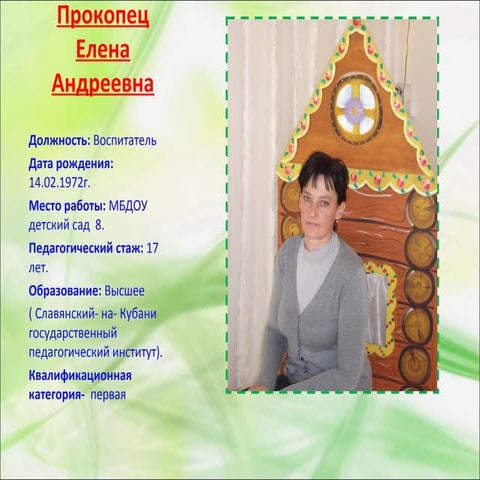 Прокопец
Елена
Андреевна

Должность: Воспитатель

Дата рождения: 14.02.1972г.

Место работы: МБДОУ детский сад 8.

Педагогический стаж: 17 лет.

Образование: Высшее

( Славянский- на- Кубани государственный педагогический институт).

Квалификационная категория- первая